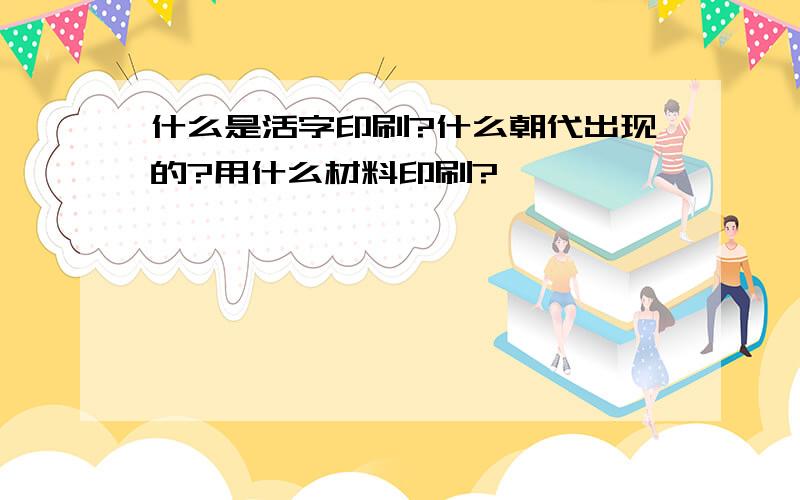 什么是活字印刷?什么朝代出现的?用什么材料印刷?